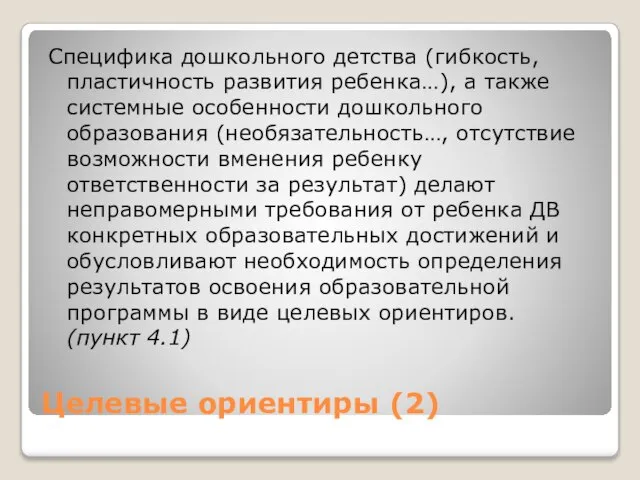 Специфика дошкольного детства (гибкость, пластичность развития ребенка…), а также системные особенности дошкольного образования (необязательность…, отсутствие возможности вменения ребенку ответственности за результат) делают неправомерными требования от ребенка ДВ конкретных образовательных достижений и обусловливают необходимость определения результатов освоения образовательной программы в виде целевых ориентиров. (пункт 4.1)

Целевые ориентиры (2)